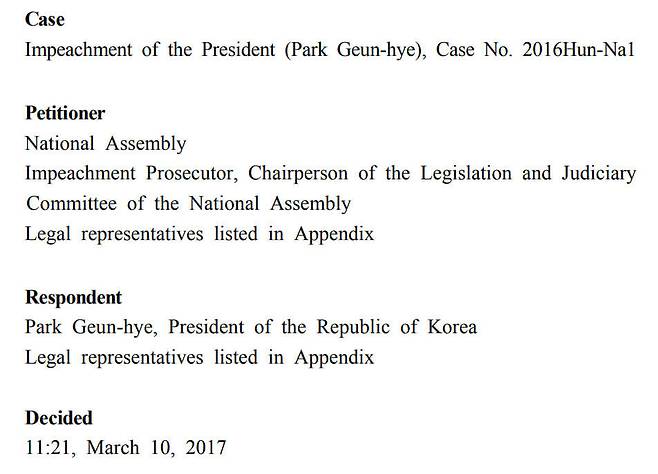 Case
Impeachment of the President (Park Geun-hye), Case No. 2016Hun-Na1

Petitioner
National Assembly
Impeachment Prosecutor, Chairperson of the Legislation and Judiciary Committee of the National Assembly
Legal representatives listed in Appendix

Respondent
Park Geun-hye, President of the Republic of Korea
Legal representatives listed in Appendix

Decided
11:21, March 10, 2017